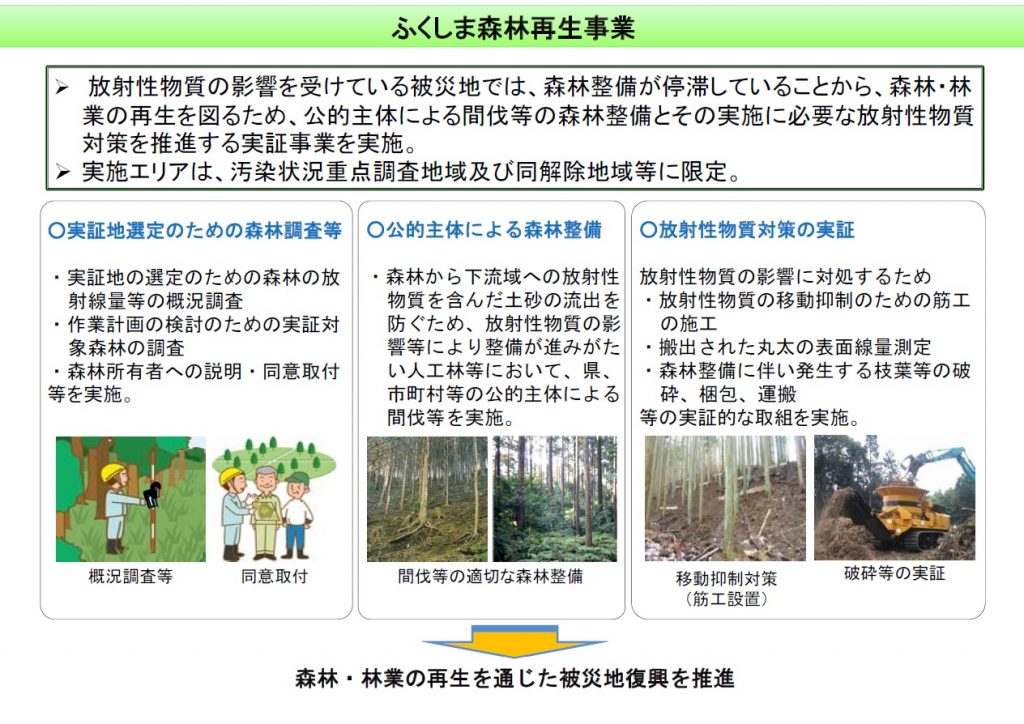 ふくしま森林再生事業

➢ 放射性物質の影響を受けている被災地では、森林整備が停滞していることから、森林・林業の再生を図るため、公的主体による間伐等の森林整備とその実施に必要な放射性物質対策を推進する実証事業を実施。
➢ 実施エリアは、汚染状況重点調査地域及び同解除地域等に限定。

○実証地選定のための森林調査等

・実証地の選定のための森林の放射線量等の概況調査
・作業計画の検討のための実証対象森林の調査
・森林所有者への説明・同意取付等を実施。

概況調査等

同意取付

○公的主体による森林整備

・森林から下流域への放射性物質を含んだ土砂の流出を防ぐため、放射性物質の影響等により整備が進みがたい人工林等において、県、市町村等の公的主体による間伐等を実施。

間伐等の適切な森林整備

○放射性物質対策の実証

放射性物質の影響に対処するため
・放射性物質の移動抑制のための筋工の施工
・搬出された丸太の表面線量測定
・森林整備に伴い発生する枝葉等の破砕、梱包、運搬
等の実証的な取組を実施。

移動抑制対策
（筋工設置）

破砕等の実証

森林・林業の再生を通じた被災地復興を推進